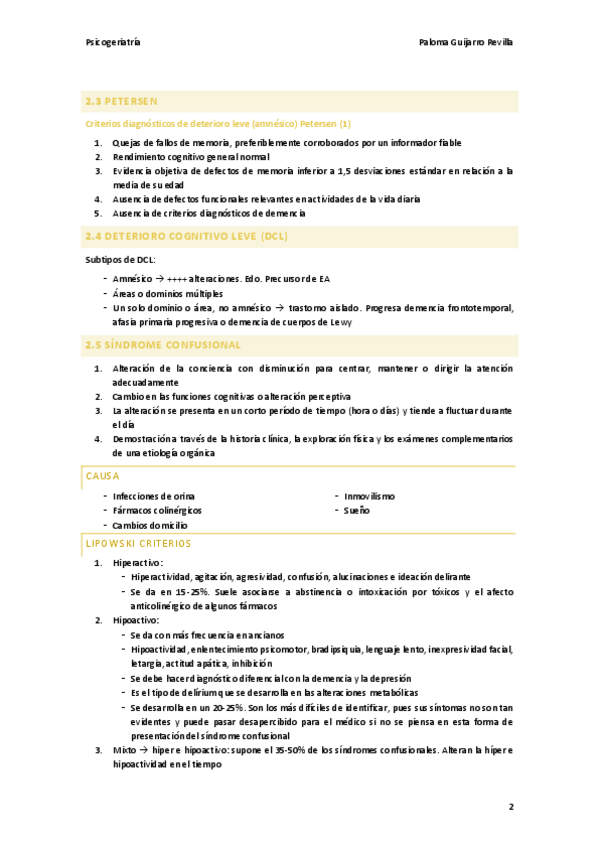 Psicogeriatría

Paloma Guijarro Revilla

2.3 PETERSEN

Criterios diagnósticos de deterioro leve (amnésico) Petersen (1)

1. Quejas de fallos de memoria, preferiblemente corroborados por un informador fiable
2. Rendimiento cognitivo general normal
3. Evidencia objetiva de defectos de memoria inferior a 1,5 desviaciones estándar en relación a la media de su edad
4. Ausencia de defectos funcionales relevantes en actividades de la vida diaria
5. Ausencia de criterios diagnósticos de demencia

2.4 DETERIORO COGNITIVO LEVE (DCL)

Subtipos de DCL:

- Amnésico → ++++ alteraciones. Edo. Precursor de EA
- Áreas o dominios múltiples
- Un solo dominio o área, no amnésico → trastorno aislado. Progresa demencia frontotemporal, afasia primaria progresiva o demencia de cuerpos de Lewy

2.5 SÍNDROME CONFUSIONAL

1. Alteración de la conciencia con disminución para centrar, mantener o dirigir la atención adecuadamente
2. Cambio en las funciones cognitivas o alteración perceptiva
3. La alteración se presenta en un corto período de tiempo (hora o días) y tiende a fluctuar durante el día
4. Demostración a través de la historia clínica, la exploración física y los exámenes complementarios de una etiología orgánica

CAUSA

- Infecciones de orina
- Fármacos colinérgicos
- Cambios domicilio

- Inmovilismo
- Sueño

LIPOWSKI CRITERIOS

1. Hiperactivo:
   - Hiperactividad, agitación, agresividad, confusión, alucinaciones e ideación delirante
   - Se da en 15-25%. Suele asociarse a abstinencia o intoxicación por tóxicos y el afecto anticolinérgico de algunos fármacos
2. Hipoactivo:
   - Se da con más frecuencia en ancianos
   - Hipoactividad, enlentecimiento psicomotor, bradipsiquia, lenguaje lento, inexpresividad facial, letargia, actitud apática, inhibición
   - Se debe hacer diagnóstico diferencial con la demencia y la depresión
   - Es el tipo de delírium que se desarrolla en las alteraciones metabólicas
   - Se desarrolla en un 20-25%. Son los más difíciles de identificar, pues sus síntomas no son tan evidentes y puede pasar desapercibido para el médico si no se piensa en esta forma de presentación del síndrome confusional
3. Mixto → hiper e hipoactivo: supone el 35-50% de los síndromes confusionales. Alteran la híper e hipoactividad en el tiempo

2